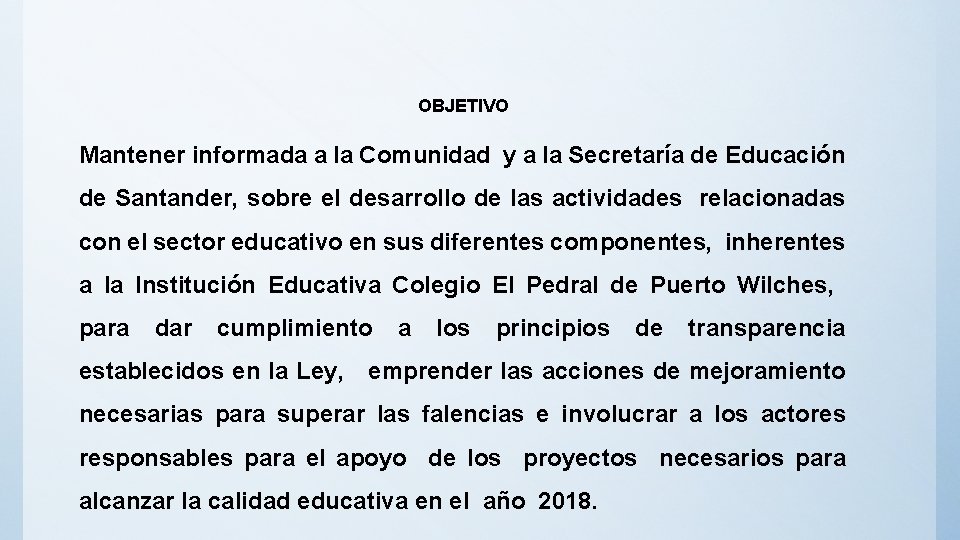 OBJETIVO

Mantener informada a la Comunidad y a la Secretaría de Educación de Santander, sobre el desarrollo de las actividades relacionadas con el sector educativo en sus diferentes componentes, inherentes a la Institución Educativa Colegio El Pedral de Puerto Wilches, para dar cumplimiento a los principios de transparencia establecidos en la Ley, emprender las acciones de mejoramiento necesarias para superar las falencias e involucrar a los actores responsables para el apoyo de los proyectos necesarios para alcanzar la calidad educativa en el año 2018.